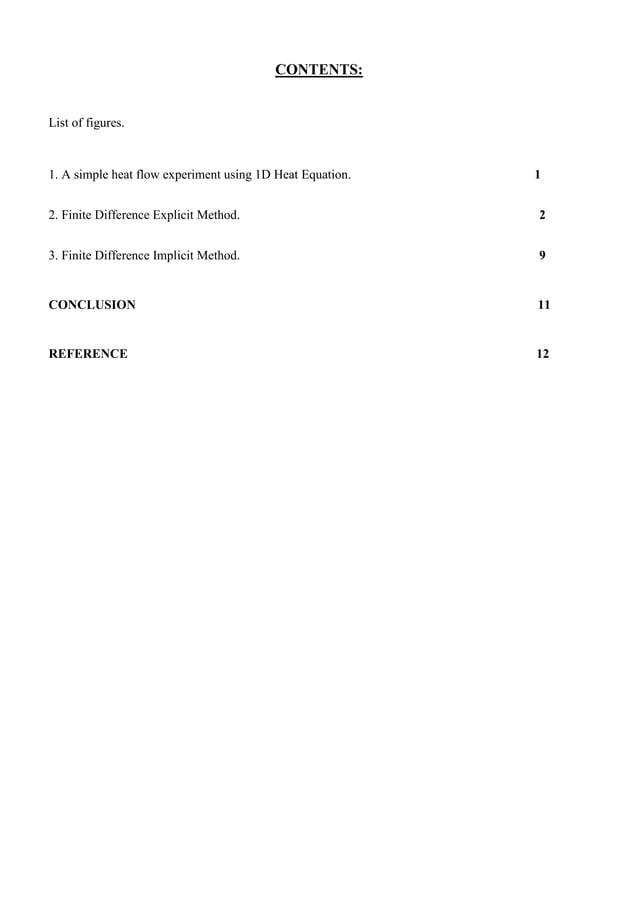 CONTENTS:

List of figures.

1. A simple heat flow experiment using 1D Heat Equation. 1

2. Finite Difference Explicit Method. 2

3. Finite Difference Implicit Method. 9

CONCLUSION 11

REFERENCE 12